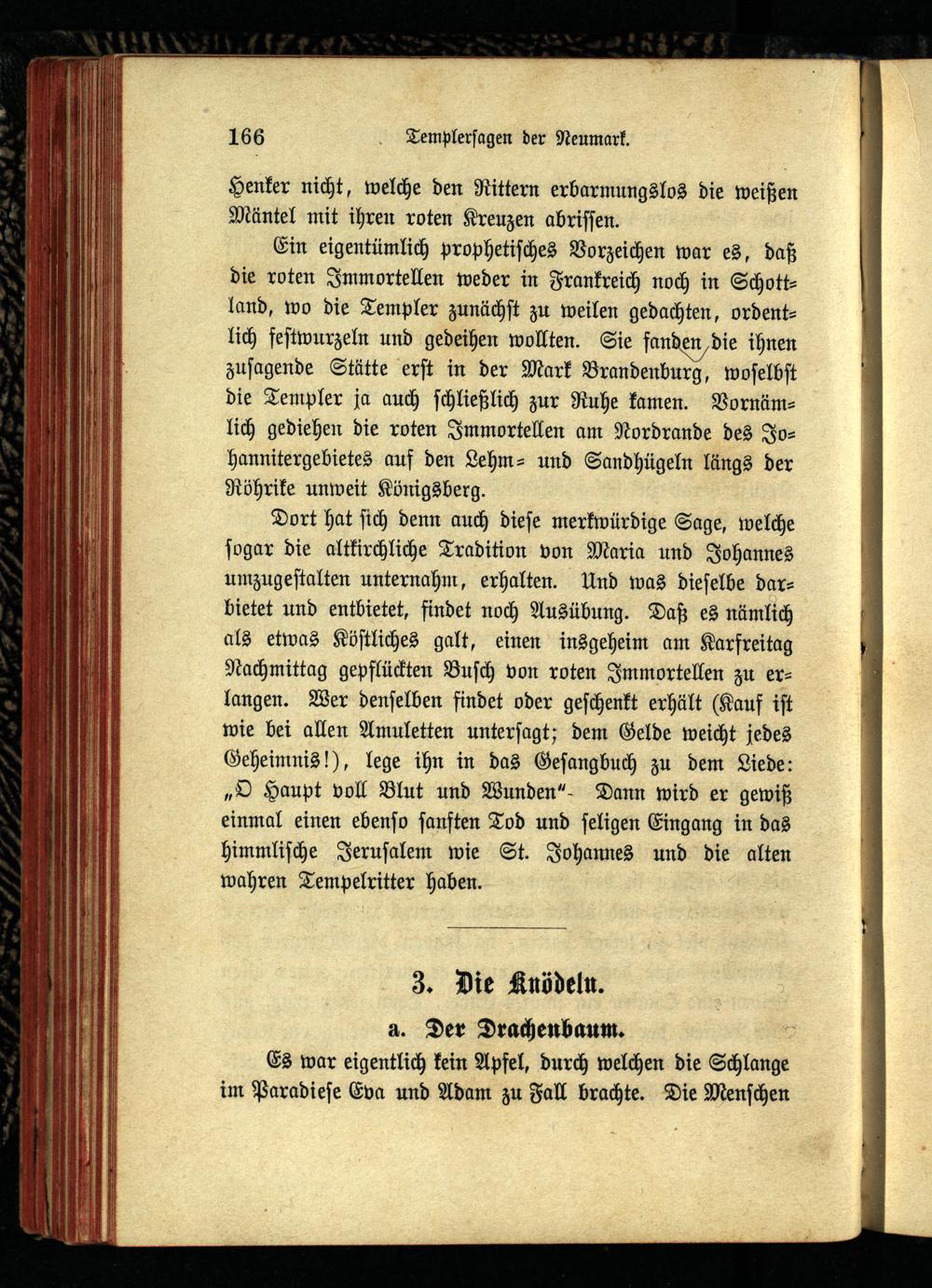 166 Templersagen der Neumark.

Henker nicht, welche den Rittern erbarmungslos die weißen Mäntel mit ihren roten Kreuzen abrissen.

Ein eigentümlich prophetisches Vorzeichen war es, daß die roten Immortellen weder in Frankreich noch in Schottland, wo die Templer zunächst zu weilen gedachten, ordentlich festwurzeln und gedeihen wollten. Sie fanden die ihnen zusagende Stätte erst in der Mark Brandenburg, woselbst die Templer ja auch schließlich zur Ruhe kamen. Vornämlich gediehen die roten Immortellen am Nordrande des Johannitergebietes auf den Lehm- und Sandhügeln längs der Röhrike unweit Königsberg.

Dort hat sich denn auch diese merkwürdige Sage, welche sogar die altkirchliche Tradition von Maria und Johannes umzugestalten unternahm, erhalten. Und was dieselbe darbietet und entbietet, findet noch Ausübung. Daß es nämlich als etwas Köstliches galt, einen insgeheim am Karfreitag Nachmittag gepflückten Busch von roten Immortellen zu erlangen. Wer denselben findet oder geschenkt erhält (Kauf ist wie bei allen Amuletten untersagt; dem Gelde weicht jedes Geheimnis!), lege ihn in das Gesangbuch zu dem Liede: „O Haupt voll Blut und Wunden“. Dann wird er gewiß einmal einen ebenso sanften Tod und seligen Eingang in das himmlische Jerusalem wie St. Johannes und die alten wahren Tempelritter haben.

3. Die Knödeln.

a. Der Drachenbaum.

Es war eigentlich kein Apfel, durch welchen die Schlange im Paradiese Eva und Adam zu Fall brachte. Die Menschen